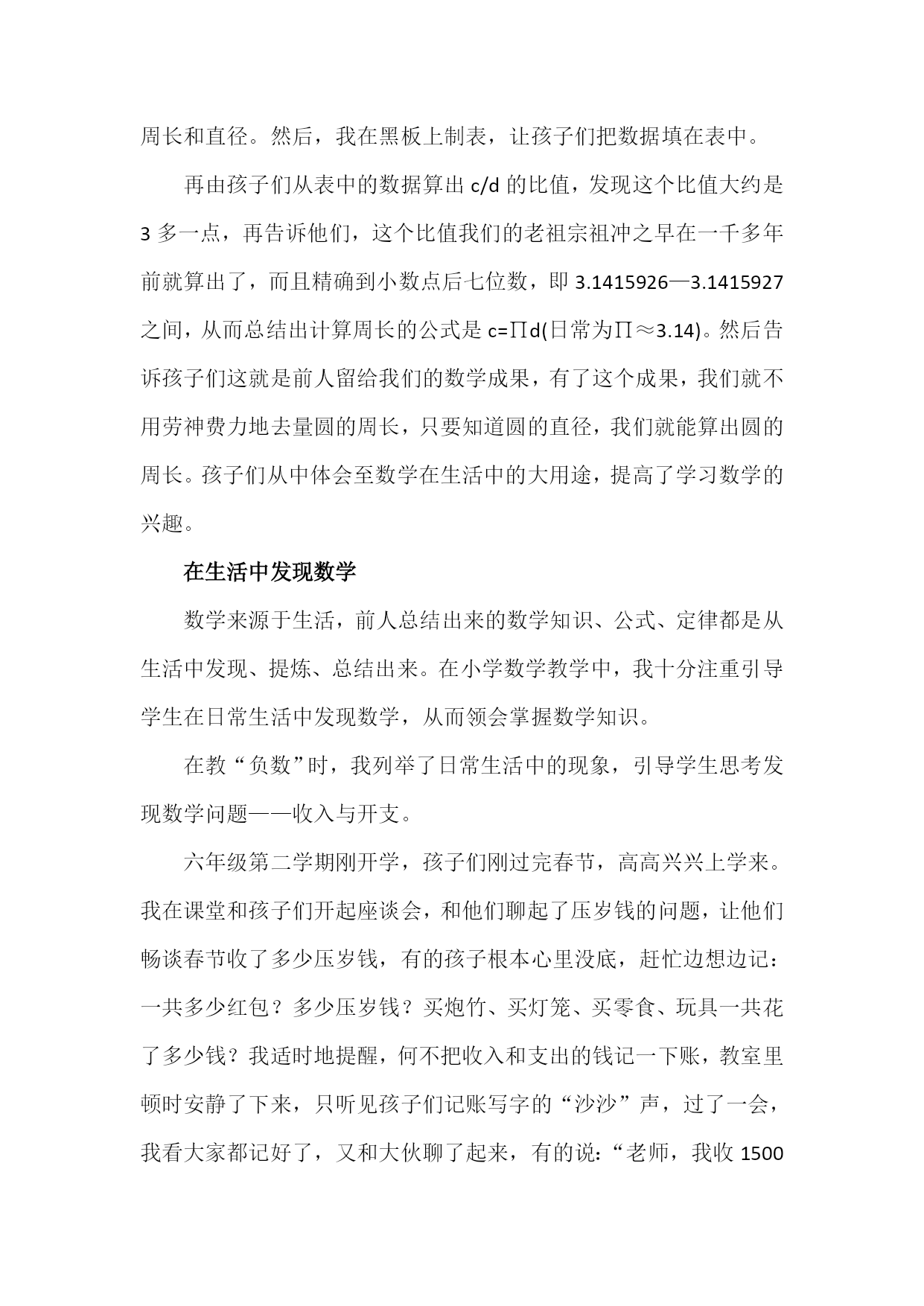 周长和直径。然后，我在黑板上制表，让孩子们把数据填在表中。

再由孩子们从表中的数据算出 c/d 的比值，发现这个比值大约是 3 多一点，再告诉他们，这个比值我们的老祖宗祖冲之早在一千多年前就算出了，而且精确到小数点后七位数，即 3.1415926—3.1415927 之间，从而总结出计算周长的公式是 c=∏d(日常为∏≈3.14)。然后告诉孩子们这就是前人留给我们的数学成果，有了这个成果，我们就不用劳神费力地去量圆的周长，只要知道圆的直径，我们就能算出圆的周长。孩子们从中体会至数学在生活中的大用途，提高了学习数学的兴趣。

在生活中发现数学

数学来源于生活，前人总结出来的数学知识、公式、定律都是从生活中发现、提炼、总结出来。在小学数学教学中，我十分注重引导学生在日常生活中发现数学，从而领会掌握数学知识。

在教“负数”时，我列举了日常生活中的现象，引导学生思考发现数学问题——收入与开支。

六年级第二学期刚开学，孩子们刚过完春节，高高兴兴上学来。我在课堂和孩子们开起座谈会，和他们聊起了压岁钱的问题，让他们畅谈春节收了多少压岁钱，有的孩子根本心里没底，赶忙边想边记：一共多少红包？多少压岁钱？买炮竹、买灯笼、买零食、玩具一共花了多少钱？我适时地提醒，何不把收入和支出的钱记一下账，教室里顿时安静了下来，只听见孩子们记账写字的“沙沙”声，过了一会，我看大家都记好了，又和大伙聊了起来，有的说：“老师，我收 1500